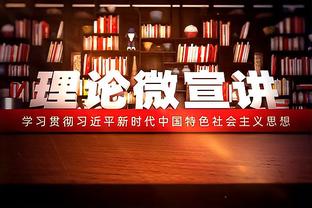 理论微宣讲

学习贯彻习近平新时代中国特色社会主义思想